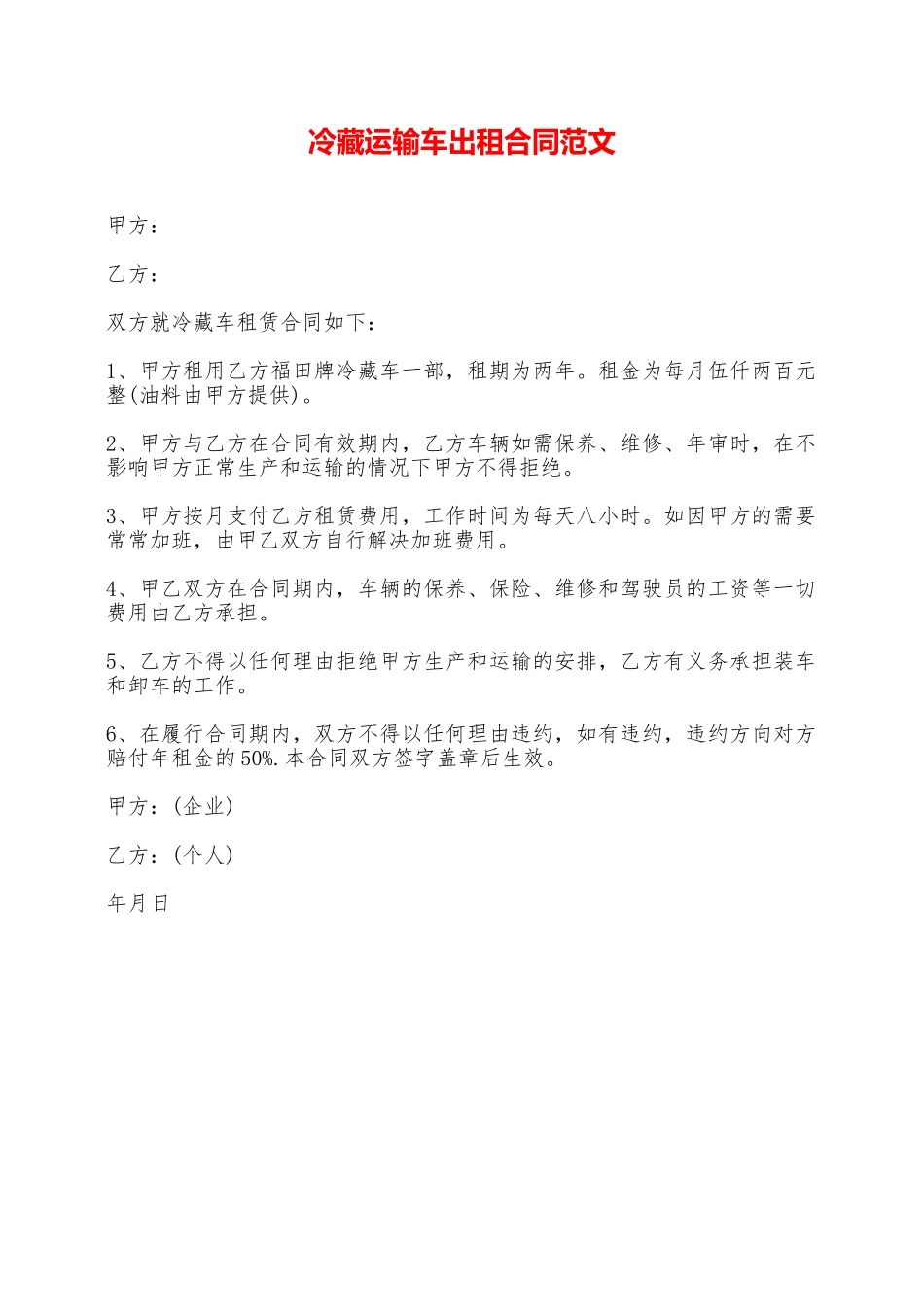 冷藏运输车出租合同范文

甲方：

乙方：

双方就冷藏车租赁合同如下：

1、甲方租用乙方福田牌冷藏车一部，租期为两年。租金为每月伍仟两百元整(油料由甲方提供)。

2、甲方与乙方在合同有效期内，乙方车辆如需保养、维修、年审时，在不影响甲方正常生产和运输的情况下甲方不得拒绝。

3、甲方按月支付乙方租赁费用，工作时间为每天八小时。如因甲方的需要常常加班，由甲乙双方自行解决加班费用。

4、甲乙双方在合同期内，车辆的保养、保险、维修和驾驶员的工资等一切费用由乙方承担。

5、乙方不得以任何理由拒绝甲方生产和运输的安排，乙方有义务承担装车和卸车的工作。

6、在履行合同期内，双方不得以任何理由违约，如有违约，违约方向对方赔付年租金的50%.本合同双方签字盖章后生效。

甲方：(企业)

乙方：(个人)

年月日